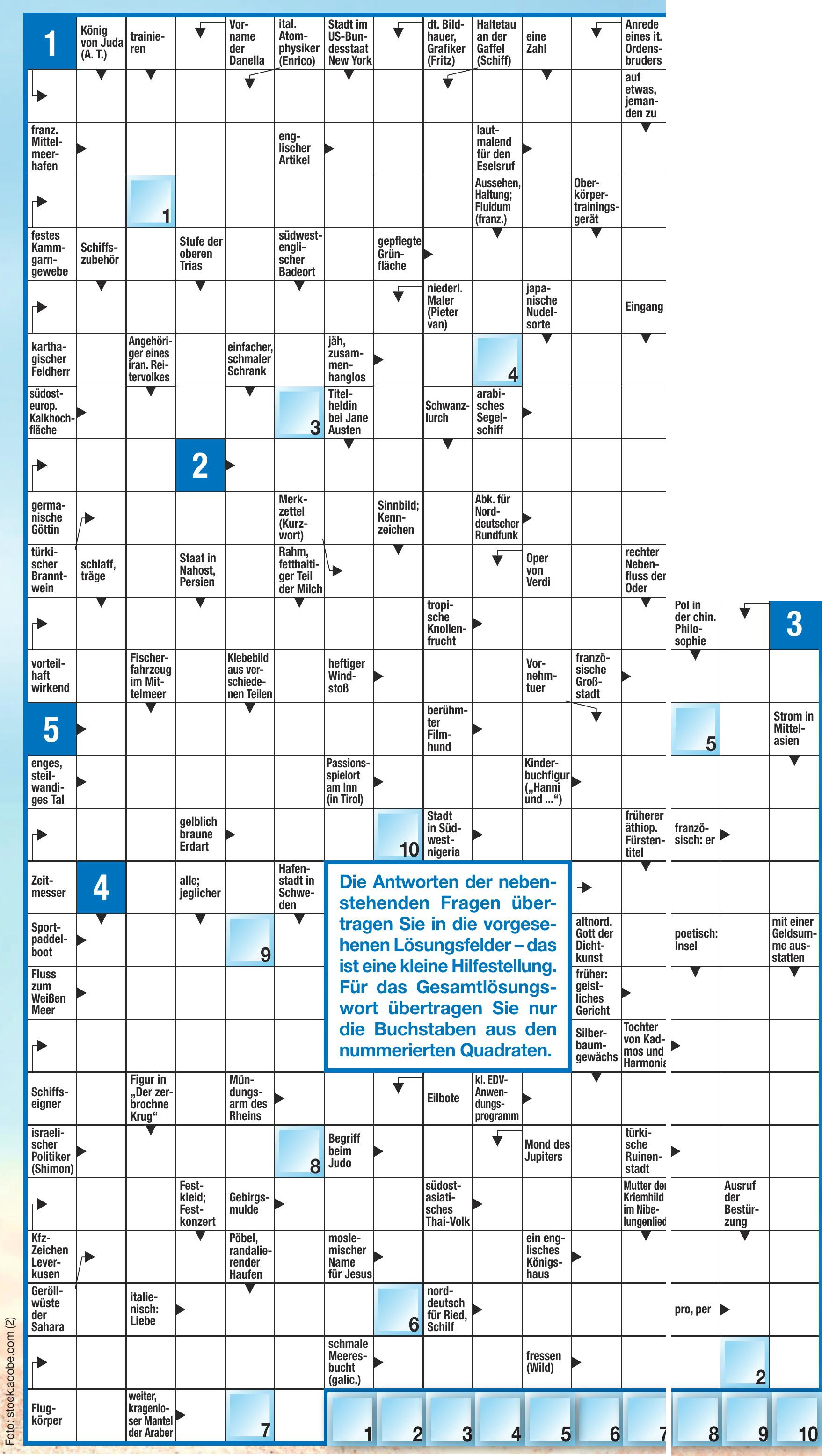 1

König von Juda (A. T.)

trainieren

Vorname der Danella

ital. Atomphysiker (Enrico)

Stadt im US-Bundesstaat New York

dt. Bildhauer, Grafiker (Fritz)

Haltetau an der Gaffel (Schiff)

eine Zahl

Anrede eines it. Ordensbruders

auf etwas, jemanden zu

franz. Mittelmeerhafen

englischer Artikel

lautmalend für den Eselsruf

1

Aussehen, Haltung; Fluidum (franz.)

Oberkörpertrainingsgerät

festes Kammgarngewebe

Schiffszubehör

Stufe der oberen Trias

südwestenglischer Badeort

gepflegte Grünfläche

niederl. Maler (Pieter van)

japanische Nudelsorte

Eingang

karthagischer Feldherr

Angehöriger eines iran. Reitervolkes

einfacher, schmaler Schrank

jäh, zusammenhanglos

4

südosteurop. Kalkhochfläche

3

Titelheldin bei Jane Austen

Schwanzlurch

arabisches Segelschiff

2

germanische Göttin

Merkzettel (Kurzwort)

Sinnbild; Kennzeichen

Abk. für Norddeutscher Rundfunk

türkischer Branntwein

schlaff, träge

Staat in Nahost, Persien

Rahm, fetthaltiger Teil der Milch

Oper von Verdi

rechter Nebenfluss der Oder

tropische Knollenfrucht

Pol in der chin. Philosophie

3

vorteilhaft wirkend

Fischerfahrzeug im Mittelmeer

Klebebild aus verschiedenen Teilen

heftiger Windstoß

Vornehmtuer

französische Großstadt

5

berühmter Filmhund

5

Strom in Mittelasien

enges, steilwandiges Tal

Passionsspielort am Inn (in Tirol)

Kinderbuchfigur („Hanni und ...“)

gelblich braune Erdart

10

Stadt in Südwestnigeria

früherer äthiop. Fürstentitel

französisch: er

Zeitmesser

4

alle; jeglicher

Hafenstadt in Schweden

Die Antworten der nebenstehenden Fragen übertragen Sie in die vorgesehenen Lösungsfelder – das ist eine kleine Hilfestellung. Für das Gesamtlösungswort übertragen Sie nur die Buchstaben aus den nummerierten Quadraten.

Sportpaddelboot

9

altnord. Gott der Dichtkunst

poetisch: Insel

mit einer Geldsumme ausstatten

Fluss zum Weißen Meer

früher: geistliches Gericht

Silberbaumgewächs

Tochter von Kadmos und Harmonia

Schiffseigner

Figur in „Der zerbrochne Krug“

Mündungsarm des Rheins

Eilbote

kl. EDV-Anwendungsprogramm

israelischer Politiker (Shimon)

8

Begriff beim Judo

Mond des Jupiters

türkische Ruinenstadt

Festkleid; Festkonzert

Gebirgsmulde

südostasiatisches Thai-Volk

Mutter der Kriemhild im Nibelungenlied

Ausruf der Bestürzung

Kfz-Zeichen Leverkusen

Pöbel, randalierender Haufen

moslemischer Name für Jesus

ein englisches Königshaus

Geröllwüste der Sahara

italienisch: Liebe

6

norddeutsch für Ried, Schilf

pro, per

schmale Meeresbucht (galic.)

fressen (Wild)

2

Flugkörper

weiter, kragenloser Mantel der Araber

7

1 2 3 4 5 6 7 8 9 10

Foto: stock.adobe.com (2)